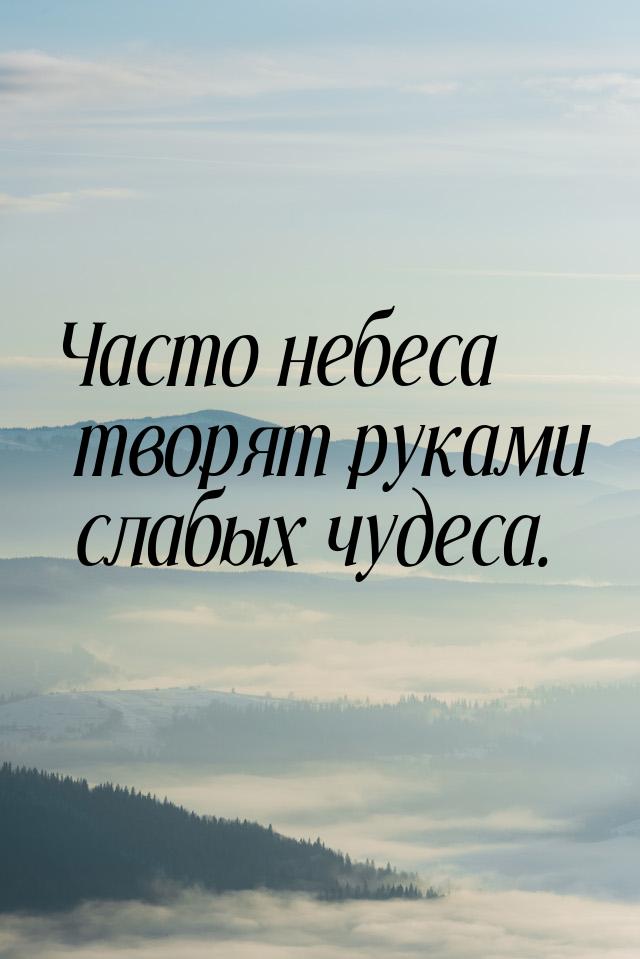 Часто небеса творят руками слабых чудеса.